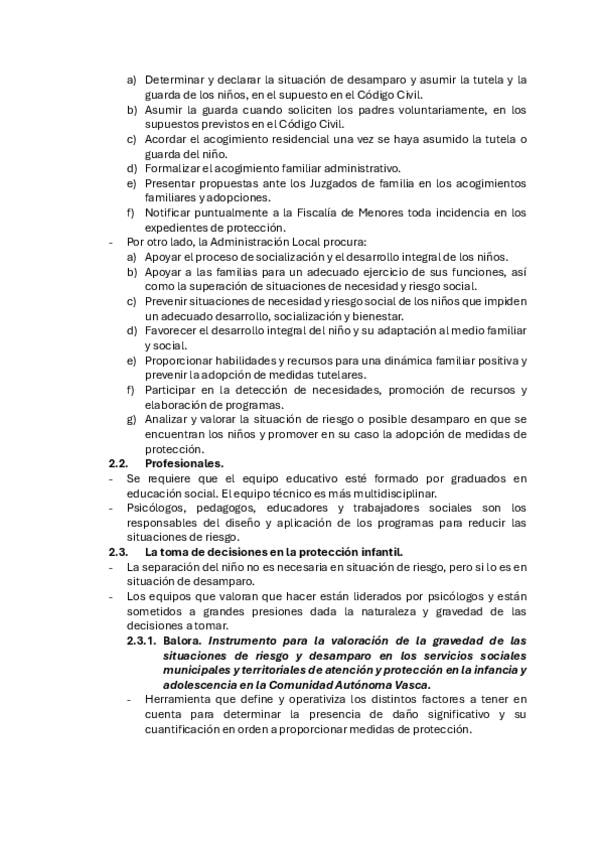 a) Determinar y declarar la situación de desamparo y asumir la tutela y la guarda de los niños, en el supuesto en el Código Civil.
b) Asumir la guarda cuando soliciten los padres voluntariamente, en los supuestos previstos en el Código Civil.
c) Acordar el acogimiento residencial una vez se haya asumido la tutela o guarda del niño.
d) Formalizar el acogimiento familiar administrativo.
e) Presentar propuestas ante los Juzgados de familia en los acogimientos familiares y adopciones.
f) Notificar puntualmente a la Fiscalía de Menores toda incidencia en los expedientes de protección.
- Por otro lado, la Administración Local procura:
a) Apoyar el proceso de socialización y el desarrollo integral de los niños.
b) Apoyar a las familias para un adecuado ejercicio de sus funciones, así como la superación de situaciones de necesidad y riesgo social.
c) Prevenir situaciones de necesidad y riesgo social de los niños que impiden un adecuado desarrollo, socialización y bienestar.
d) Favorecer el desarrollo integral del niño y su adaptación al medio familiar y social.
e) Proporcionar habilidades y recursos para una dinámica familiar positiva y prevenir la adopción de medidas tutelares.
f) Participar en la detección de necesidades, promoción de recursos y elaboración de programas.
g) Analizar y valorar la situación de riesgo o posible desamparo en que se encuentran los niños y promover en su caso la adopción de medidas de protección.
2.2. Profesionales.
- Se requiere que el equipo educativo esté formado por graduados en educación social. El equipo técnico es más multidisciplinar.
- Psicólogos, pedagogos, educadores y trabajadores sociales son los responsables del diseño y aplicación de los programas para reducir las situaciones de riesgo.
2.3. La toma de decisiones en la protección infantil.
- La separación del niño no es necesaria en situación de riesgo, pero si lo es en situación de desamparo.
- Los equipos que valoran que hacer están liderados por psicólogos y están sometidos a grandes presiones dada la naturaleza y gravedad de las decisiones a tomar.
2.3.1. Balora. Instrumento para la valoración de la gravedad de las situaciones de riesgo y desamparo en los servicios sociales municipales y territoriales de atención y protección en la infancia y adolescencia en la Comunidad Autónoma Vasca.
- Herramienta que define y operativiza los distintos factores a tener en cuenta para determinar la presencia de daño significativo y su cuantificación en orden a proporcionar medidas de protección.